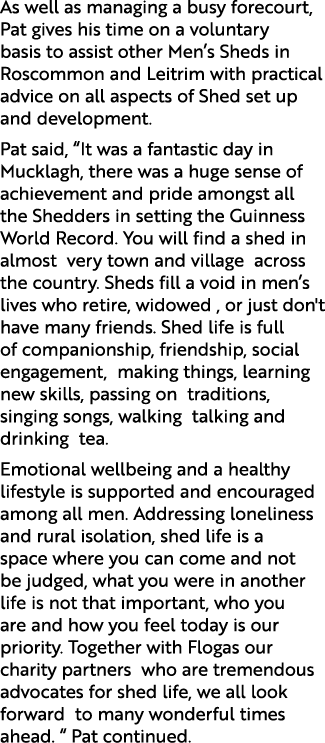 As well as managing a busy forecourt, Pat gives his time on a voluntary basis to assist other Men's Sheds in Roscommon and Leitrim with practical advice on all aspects of Shed set up and development.

Pat said, "It was a fantastic day in Mucklagh, there was a huge sense of achievement and pride amongst all the Shedders in setting the Guinness World Record. You will find a shed in almost very town and village across the country. Sheds fill a void in men's lives who retire, widowed , or just don't have many friends. Shed life is full of companionship, friendship, social engagement, making things, learning new skills, passing on traditions, singing songs, walking talking and drinking tea.

Emotional wellbeing and a healthy lifestyle is supported and encouraged among all men. Addressing loneliness and rural isolation, shed life is a space where you can come and not be judged, what you were in another life is not that important, who you are and how you feel today is our priority. Together with Flogas our charity partners who are tremendous advocates for shed life, we all look forward to many wonderful times ahead. " Pat continued.